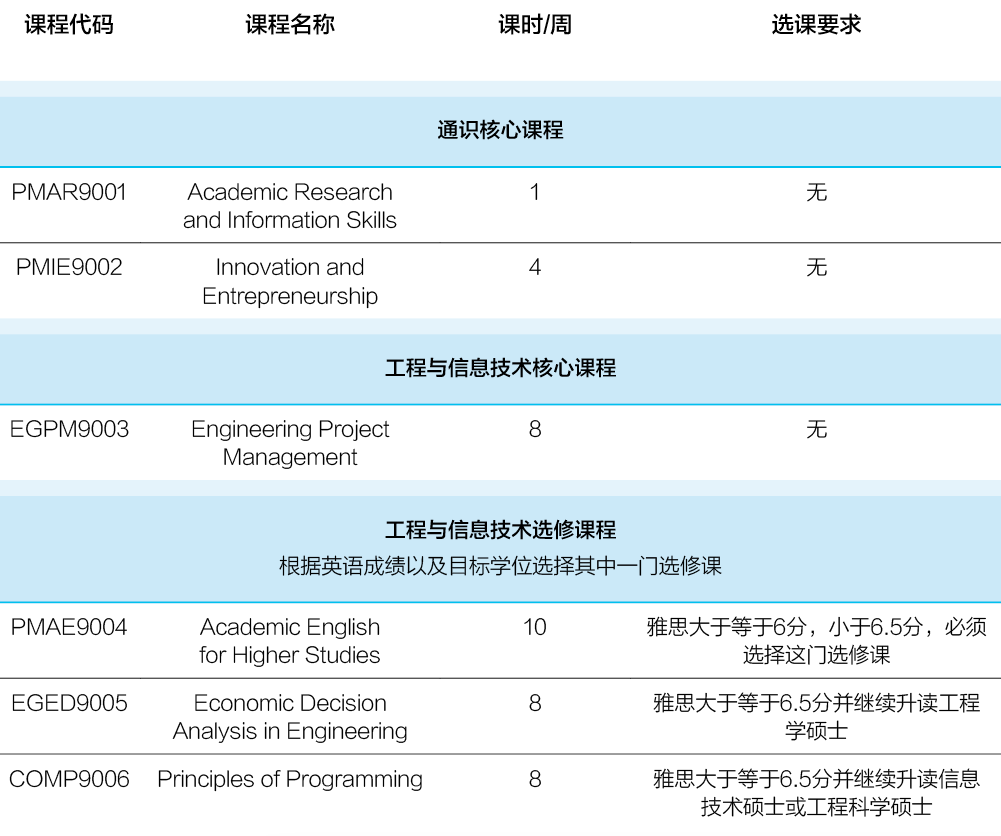 | 课程代码 | 课程名称 | 课时/周 | 选课要求 |
|---|---|---|---|
| 通识核心课程 | | | |
| PMAR9001 | Academic Research and Information Skills | 1 | 无 |
| PMIE9002 | Innovation and Entrepreneurship | 4 | 无 |
| 工程与信息技术核心课程 | | | |
| EGPM9003 | Engineering Project Management | 8 | 无 |
| 工程与信息技术选修课程 根据英语成绩以及目标学位选择其中一门选修课 | | | |
| PMAE9004 | Academic English for Higher Studies | 10 | 雅思大于等于6分，小于6.5分，必须选择这门选修课 |
| EGED9005 | Economic Decision Analysis in Engineering | 8 | 雅思大于等于6.5分并继续升读工程学硕士 |
| COMP9006 | Principles of Programming | 8 | 雅思大于等于6.5分并继续升读信息技术硕士或工程科学硕士 |